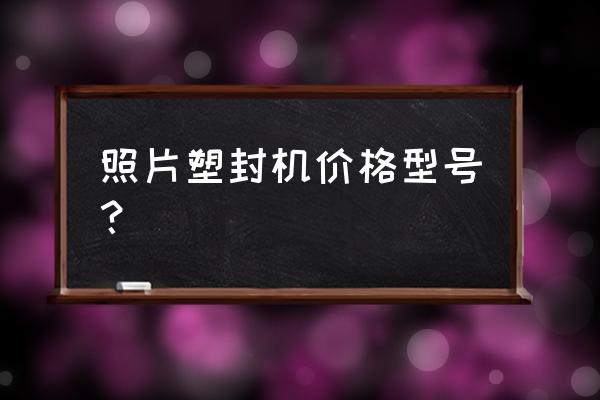 照片塑封机价格型号？